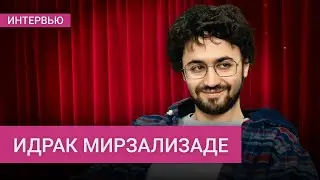 ИНТЕРВЬЮ

ИДРАК МИРЗАЛИЗАДЕ